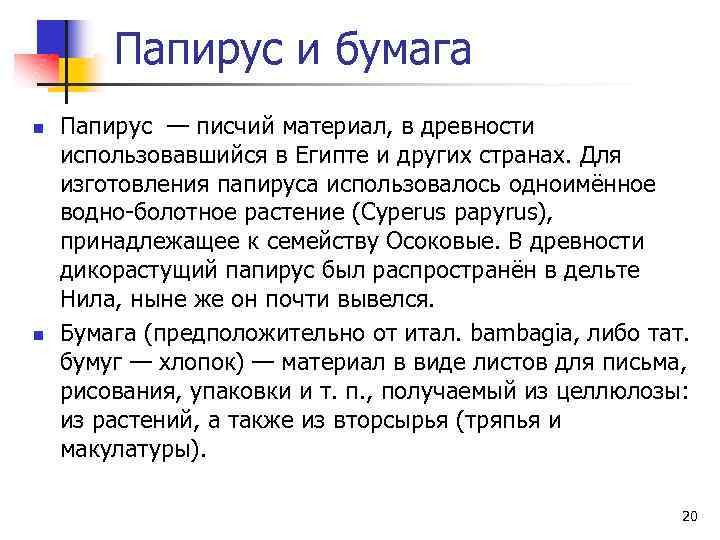 Папирус и бумага

Папирус — писчий материал, в древности использовавшийся в Египте и других странах. Для изготовления папируса использовалось одноимённое водно-болотное растение (Cyperus papyrus), принадлежащее к семейству Осоковые. В древности дикорастущий папирус был распространён в дельте Нила, ныне же он почти вывелся.

Бумага (предположительно от итал. bambagia, либо тат. бумуг — хлопок) — материал в виде листов для письма, рисования, упаковки и т. п., получаемый из целлюлозы: из растений, а также из вторсырья (тряпья и макулатуры).

20